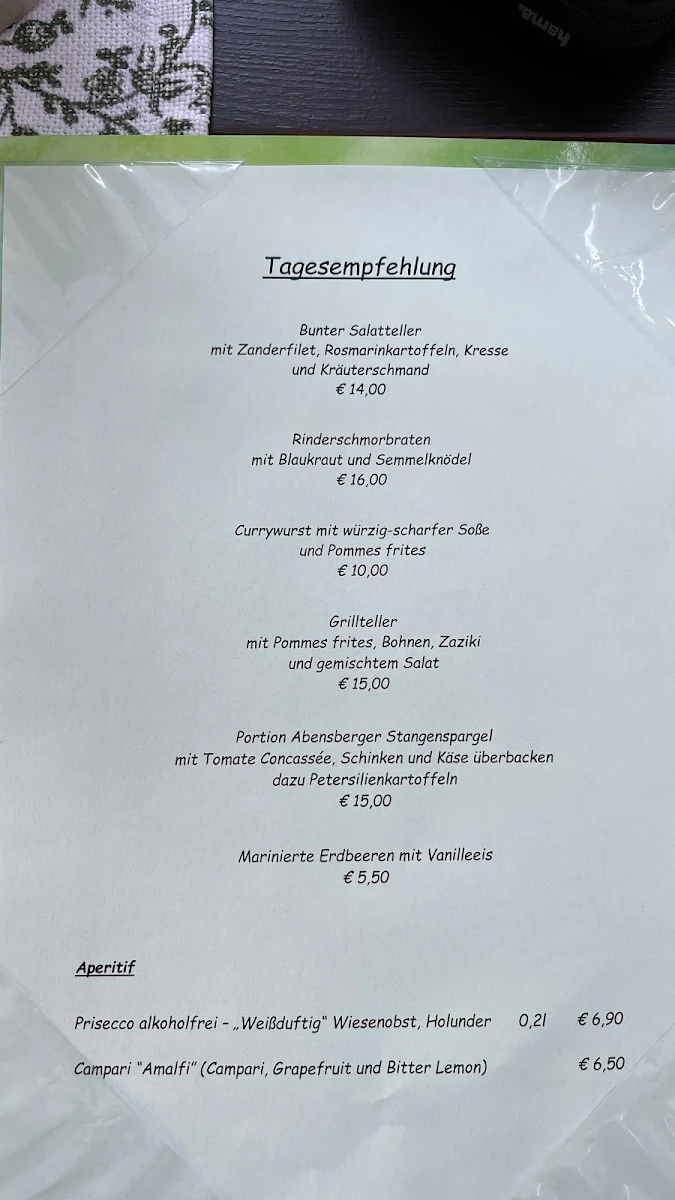 hama

Tagesempfehlung

Bunter Salatteller
mit Zanderfilet, Rosmarinkartoffeln, Kresse
und Kräuterschmand
€ 14,00

Rinderschmorbraten
mit Blaukraut und Semmelknödel
€ 16,00

Currywurst mit würzig-scharfer Soße
und Pommes frites
€ 10,00

Grillteller
mit Pommes frites, Bohnen, Zaziki
und gemischtem Salat
€ 15,00

Portion Abensberger Stangenspargel
mit Tomate Concassée, Schinken und Käse überbacken
dazu Petersilienkartoffeln
€ 15,00

Marinierte Erdbeeren mit Vanilleeis
€ 5,50

Aperitif

Prisecco alkoholfrei – „Weißduftig" Wiesenobst, Holunder 0,2l € 6,90

Campari "Amalfi" (Campari, Grapefruit und Bitter Lemon) € 6,50